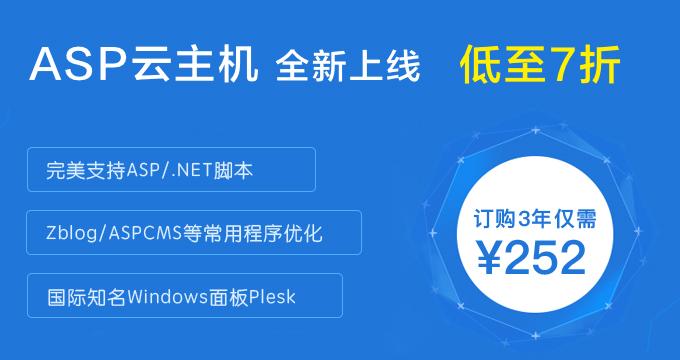 ASP云主机 全新上线 低至7折

完美支持ASP/.NET脚本

Zblog/ASPCMS等常用程序优化

国际知名Windows面板Plesk

订购3年仅需
¥252